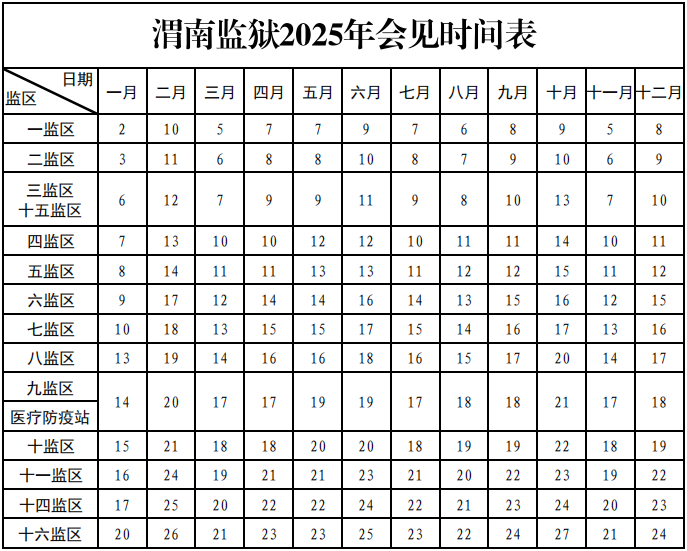 渭南监狱2025年会见时间表

| 日期 监区 | 一月 | 二月 | 三月 | 四月 | 五月 | 六月 | 七月 | 八月 | 九月 | 十月 | 十一月 | 十二月 |
|---|---|---|---|---|---|---|---|---|---|---|---|---|
| 一监区 | 2 | 10 | 5 | 7 | 7 | 9 | 7 | 6 | 8 | 9 | 5 | 8 |
| 二监区 | 3 | 11 | 6 | 8 | 8 | 10 | 8 | 7 | 9 | 10 | 6 | 9 |
| 三监区 十五监区 | 6 | 12 | 7 | 9 | 9 | 11 | 9 | 8 | 10 | 13 | 7 | 10 |
| 四监区 | 7 | 13 | 10 | 10 | 12 | 12 | 10 | 11 | 11 | 14 | 10 | 11 |
| 五监区 | 8 | 14 | 11 | 11 | 13 | 13 | 11 | 12 | 12 | 15 | 11 | 12 |
| 六监区 | 9 | 17 | 12 | 14 | 14 | 16 | 14 | 13 | 15 | 16 | 12 | 15 |
| 七监区 | 10 | 18 | 13 | 15 | 15 | 17 | 15 | 14 | 16 | 17 | 13 | 16 |
| 八监区 | 13 | 19 | 14 | 16 | 16 | 18 | 16 | 15 | 17 | 20 | 14 | 17 |
| 九监区 医疗防疫站 | 14 | 20 | 17 | 17 | 19 | 19 | 17 | 18 | 18 | 21 | 17 | 18 |
| 十监区 | 15 | 21 | 18 | 18 | 20 | 20 | 18 | 19 | 19 | 22 | 18 | 19 |
| 十一监区 | 16 | 24 | 19 | 21 | 21 | 23 | 21 | 20 | 22 | 23 | 19 | 22 |
| 十四监区 | 17 | 25 | 20 | 22 | 22 | 24 | 22 | 21 | 23 | 24 | 20 | 23 |
| 十六监区 | 20 | 26 | 21 | 23 | 23 | 25 | 23 | 22 | 24 | 27 | 21 | 24 |